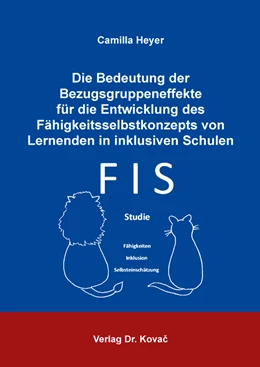 Camilla Heyer

Die Bedeutung der Bezugsgruppeneffekte für die Entwicklung des Fähigkeitsselbstkonzepts von Lernenden in inklusiven Schulen

FIS

Studie

Fähigkeiten
Inklusion
Selbsteinschätzung

Verlag Dr. Kovač